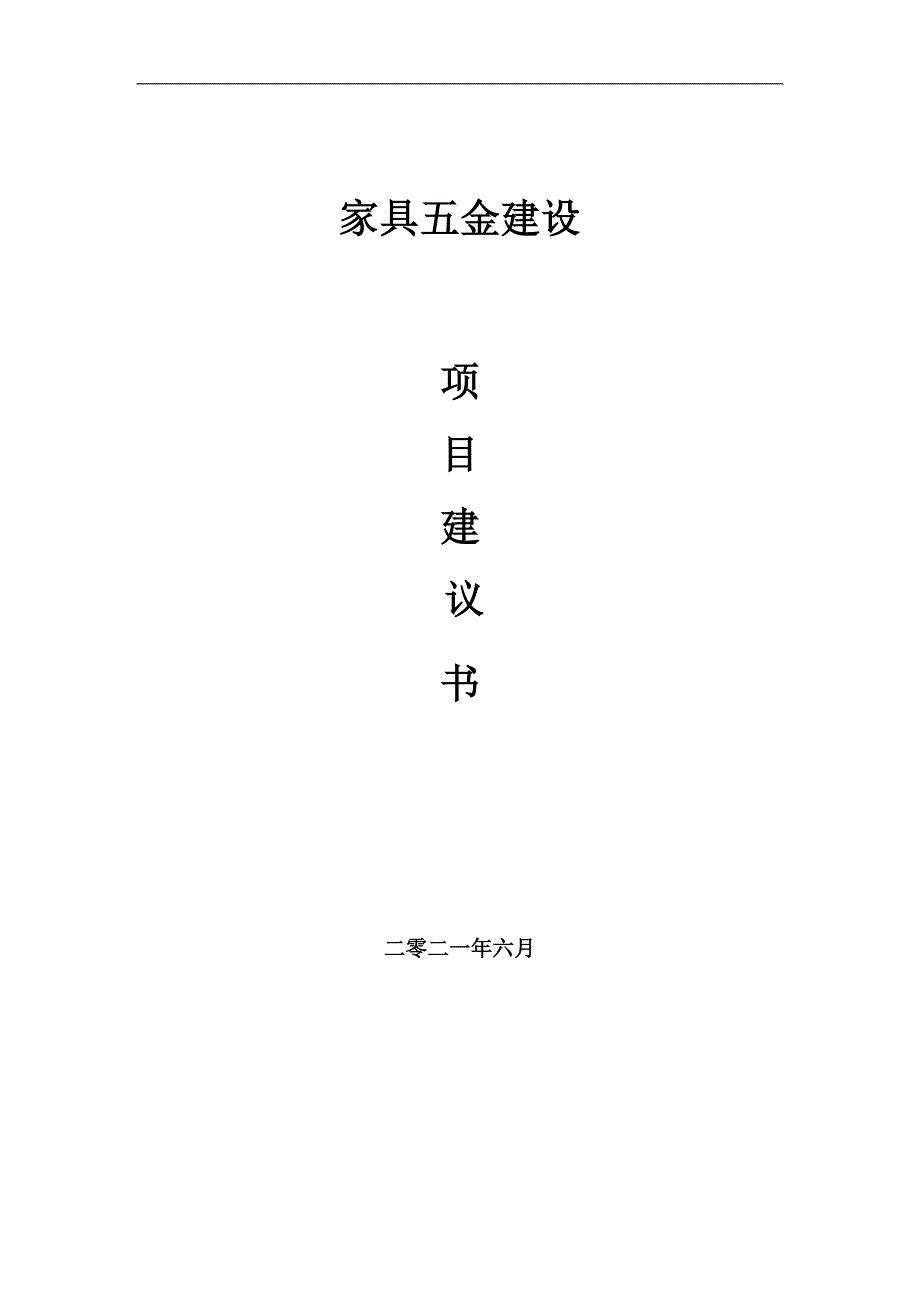 家具五金建设

项

目

建

议

书

二零二一年六月